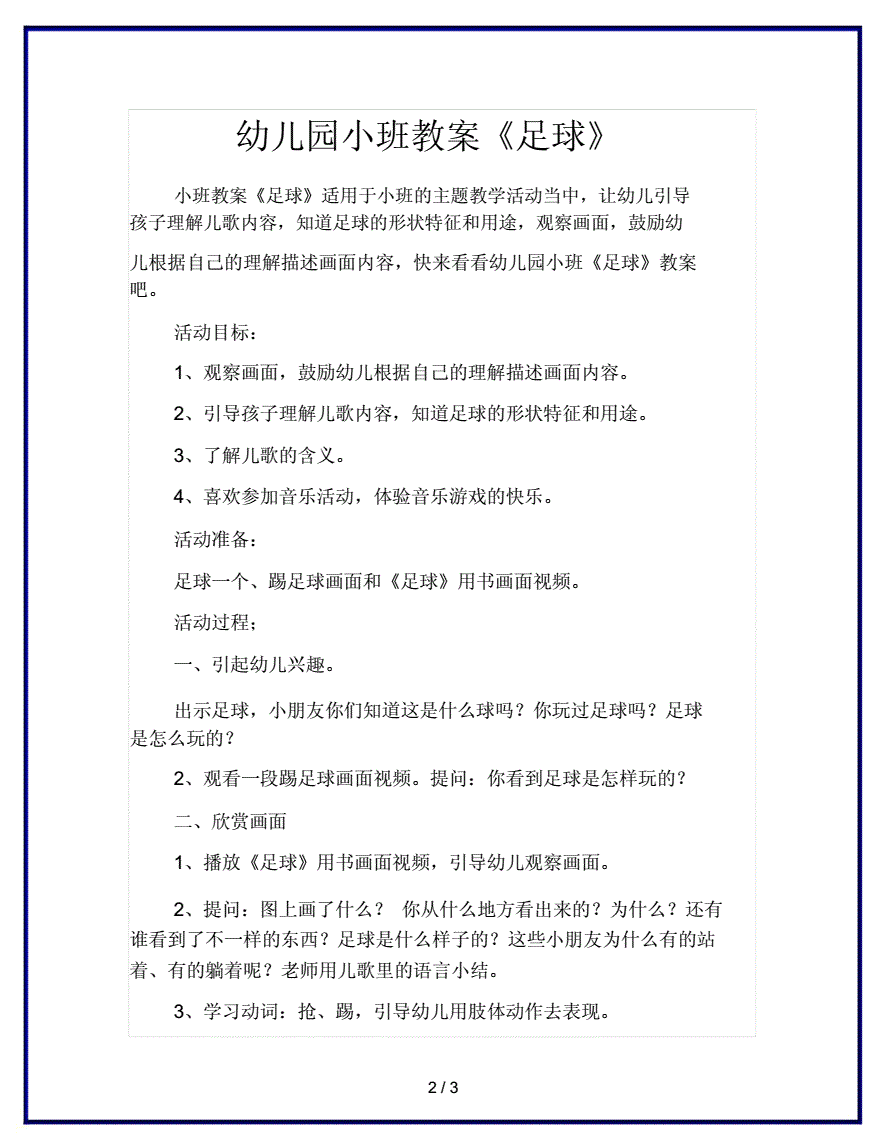 幼儿园小班教案《足球》

小班教案《足球》适用于小班的主题教学活动当中，让幼儿引导孩子理解儿歌内容，知道足球的形状特征和用途，观察画面，鼓励幼儿根据自己的理解描述画面内容，快来看看幼儿园小班《足球》教案吧。

活动目标：

1、观察画面，鼓励幼儿根据自己的理解描述画面内容。

2、引导孩子理解儿歌内容，知道足球的形状特征和用途。

3、了解儿歌的含义。

4、喜欢参加音乐活动，体验音乐游戏的快乐。

活动准备：

足球一个、踢足球画面和《足球》用书画面视频。

活动过程；

一、引起幼儿兴趣。

出示足球，小朋友你们知道这是什么球吗？你玩过足球吗？足球是怎么玩的？

2、观看一段踢足球画面视频。提问：你看到足球是怎样玩的？

二、欣赏画面

1、播放《足球》用书画面视频，引导幼儿观察画面。

2、提问：图上画了什么？ 你从什么地方看出来的？为什么？还有谁看到了不一样的东西？足球是什么样子的？这些小朋友为什么有的站着、有的躺着呢？老师用儿歌里的语言小结。

3、学习动词：抢、踢，引导幼儿用肢体动作去表现。

2 / 3